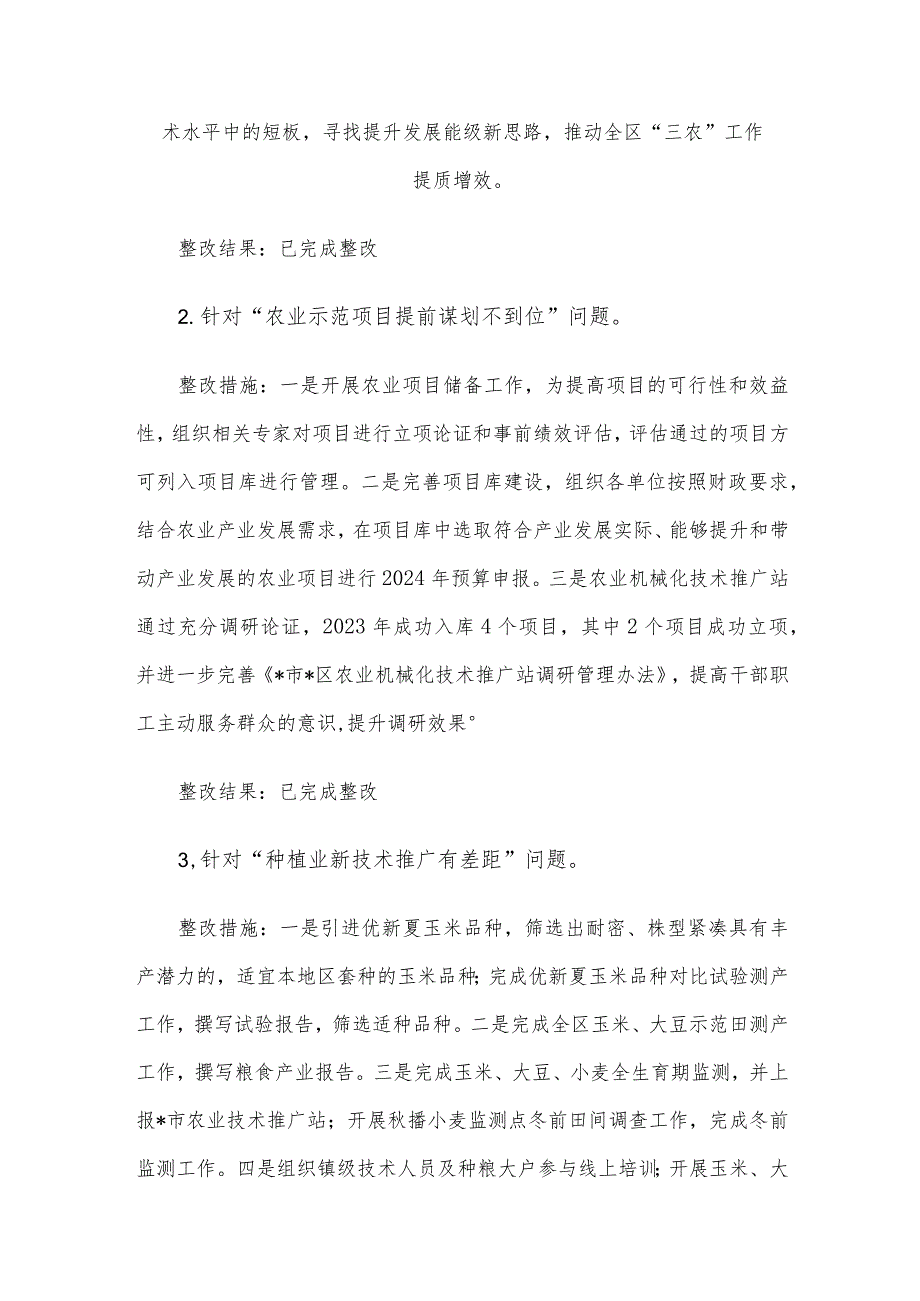 术水平中的短板，寻找提升发展能级新思路，推动全区“三农”工作提质增效。

整改结果：已完成整改

2.针对“农业示范项目提前谋划不到位”问题。

整改措施：一是开展农业项目储备工作，为提高项目的可行性和效益性，组织相关专家对项目进行立项论证和事前绩效评估，评估通过的项目方可列入项目库进行管理。二是完善项目库建设，组织各单位按照财政要求，结合农业产业发展需求，在项目库中选取符合产业发展实际、能够提升和带动产业发展的农业项目进行2024年预算申报。三是农业机械化技术推广站通过充分调研论证，2023年成功入库4个项目，其中2个项目成功立项，并进一步完善《*市*区农业机械化技术推广站调研管理办法》，提高干部职工主动服务群众的意识,提升调研效果°

整改结果：已完成整改

3,针对“种植业新技术推广有差距”问题。

整改措施：一是引进优新夏玉米品种，筛选出耐密、株型紧凑具有丰产潜力的，适宜本地区套种的玉米品种;完成优新夏玉米品种对比试验测产工作，撰写试验报告，筛选适种品种。二是完成全区玉米、大豆示范田测产工作，撰写粮食产业报告。三是完成玉米、大豆、小麦全生育期监测，并上报*市农业技术推广站；开展秋播小麦监测点冬前田间调查工作，完成冬前监测工作。四是组织镇级技术人员及种粮大户参与线上培训;开展玉米、大